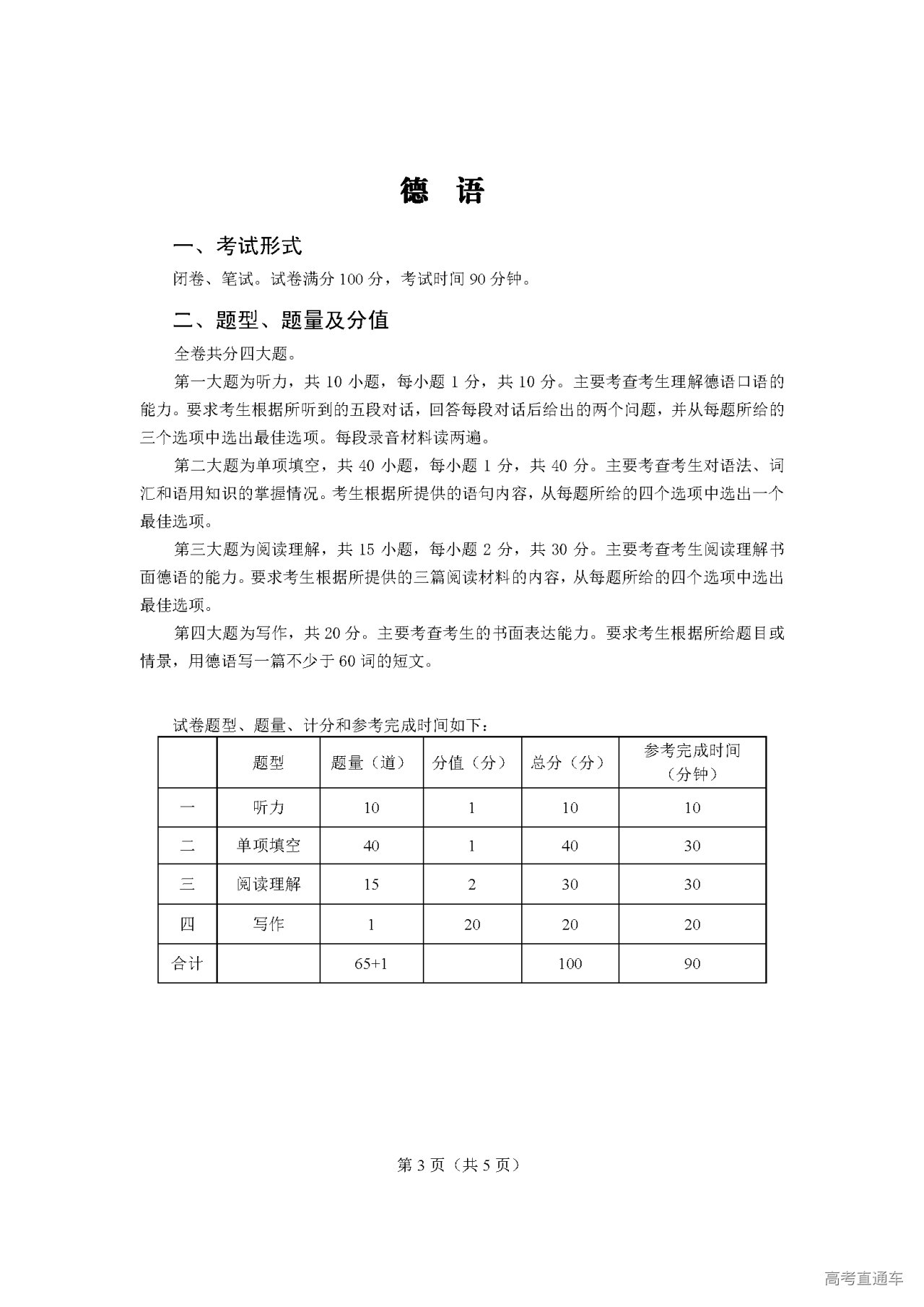 德 语

一、考试形式

闭卷、笔试。试卷满分 100 分，考试时间 90 分钟。

二、题型、题量及分值

全卷共分四大题。

第一大题为听力，共 10 小题，每小题 1 分，共 10 分。主要考查考生理解德语口语的能力。要求考生根据所听到的五段对话，回答每段对话后给出的两个问题，并从每题所给的三个选项中选出最佳选项。每段录音材料读两遍。

第二大题为单项填空，共 40 小题，每小题 1 分，共 40 分。主要考查考生对语法、词汇和语用知识的掌握情况。考生根据所提供的语句内容，从每题所给的四个选项中选出一个最佳选项。

第三大题为阅读理解，共 15 小题，每小题 2 分，共 30 分。主要考查考生阅读理解书面德语的能力。要求考生根据所提供的三篇阅读材料的内容，从每题所给的四个选项中选出最佳选项。

第四大题为写作，共 20 分。主要考查考生的书面表达能力。要求考生根据所给题目或情景，用德语写一篇不少于 60 词的短文。

试卷题型、题量、计分和参考完成时间如下：

| | 题型 | 题量（道） | 分值（分） | 总分（分） | 参考完成时间（分钟） |
|---|---|---|---|---|---|
| 一 | 听力 | 10 | 1 | 10 | 10 |
| 二 | 单项填空 | 40 | 1 | 40 | 30 |
| 三 | 阅读理解 | 15 | 2 | 30 | 30 |
| 四 | 写作 | 1 | 20 | 20 | 20 |
| 合计 | | 65+1 | | 100 | 90 |

第 3 页（共 5 页）

高考直通车